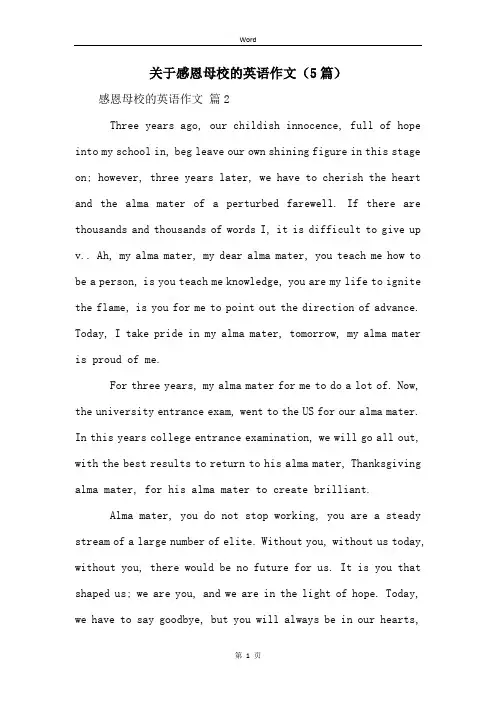 Word

关于感恩母校的英语作文（5篇）

感恩母校的英语作文 篇2

Three years ago, our childish innocence, full of hope into my school in, beg leave our own shining figure in this stage on; however, three years later, we have to cherish the heart and the alma mater of a perturbed farewell. If there are thousands and thousands of words I, it is difficult to give up v.. Ah, my alma mater, my dear alma mater, you teach me how to be a person, is you teach me knowledge, you are my life to ignite the flame, is you for me to point out the direction of advance. Today, I take pride in my alma mater, tomorrow, my alma mater is proud of me.

For three years, my alma mater for me to do a lot of. Now, the university entrance exam, went to the US for our alma mater. In this years college entrance examination, we will go all out, with the best results to return to his alma mater, Thanksgiving alma mater, for his alma mater to create brilliant.

Alma mater, you do not stop working, you are a steady stream of a large number of elite. Without you, without us today, without you, there would be no future for us. It is you that shaped us; we are you, and we are in the light of hope. Today, we have to say goodbye, but you will always be in our hearts,

第 1 页